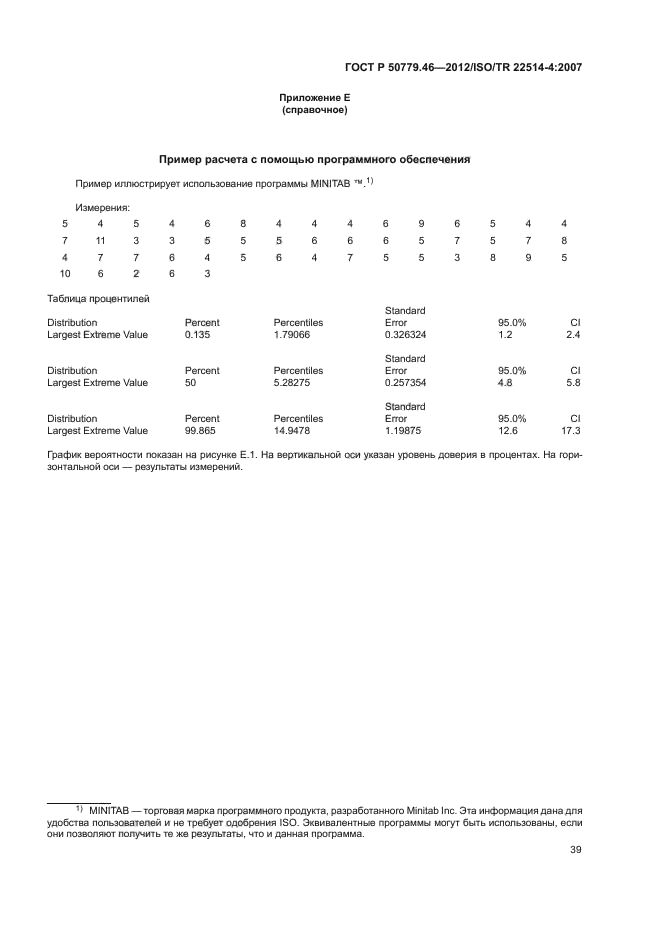 ГОСТ Р 50779.46—2012/ISO/TR 22514-4:2007

Приложение Е
(справочное)

Пример расчета с помощью программного обеспечения

Пример иллюстрирует использование программы MINITAB ™.$^{1)}$

Измерения:

| 5 | 4 | 5 | 4 | 6 | 8 | 4 | 4 | 4 | 6 | 9 | 6 | 5 | 4 | 4 |
|---|---|---|---|---|---|---|---|---|---|---|---|---|---|---|
| 7 | 11 | 3 | 3 | 5 | 5 | 5 | 6 | 6 | 6 | 5 | 7 | 5 | 7 | 8 |
| 4 | 7 | 7 | 6 | 4 | 5 | 6 | 4 | 7 | 5 | 5 | 3 | 8 | 9 | 5 |
| 10 | 6 | 2 | 6 | 3 | | | | | | | | | | |

Таблица процентилей

| Distribution | Percent | Percentiles | Standard Error | 95.0% | CI |
|---|---|---|---|---|---|
| Largest Extreme Value | 0.135 | 1.79066 | 0.326324 | 1.2 | 2.4 |

| Distribution | Percent | Percentiles | Standard Error | 95.0% | CI |
|---|---|---|---|---|---|
| Largest Extreme Value | 50 | 5.28275 | 0.257354 | 4.8 | 5.8 |

| Distribution | Percent | Percentiles | Standard Error | 95.0% | CI |
|---|---|---|---|---|---|
| Largest Extreme Value | 99.865 | 14.9478 | 1.19875 | 12.6 | 17.3 |

График вероятности показан на рисунке Е.1. На вертикальной оси указан уровень доверия в процентах. На горизонтальной оси — результаты измерений.

$^{1)}$ MINITAB — торговая марка программного продукта, разработанного Minitab Inc. Эта информация дана для удобства пользователей и не требует одобрения ISO. Эквивалентные программы могут быть использованы, если они позволяют получить те же результаты, что и данная программа.

39